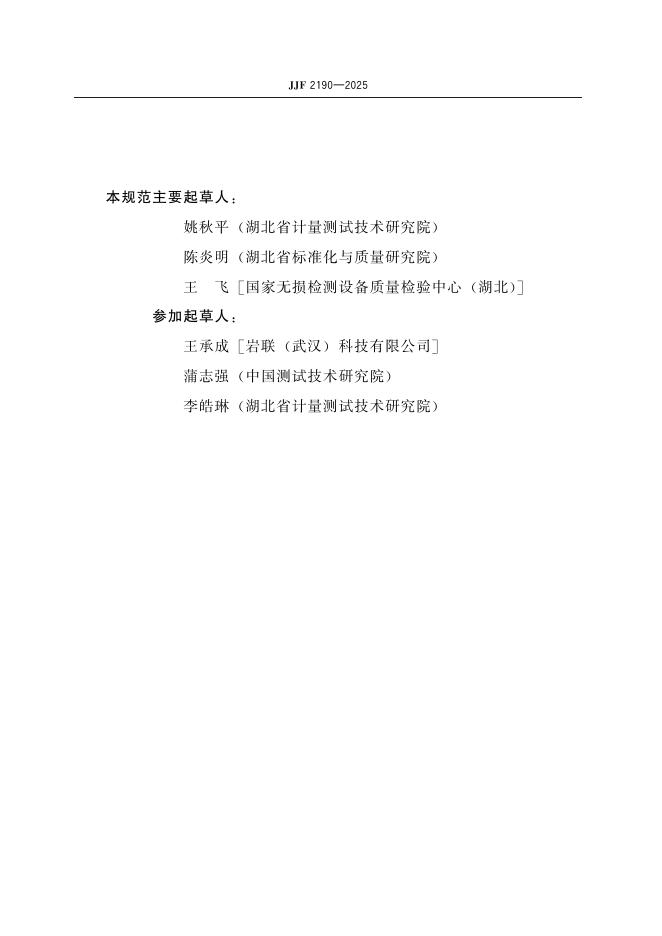 JJF 2190—2025

本规范主要起草人：

姚秋平（湖北省计量测试技术研究院）

陈炎明（湖北省标准化与质量研究院）

王　飞［国家无损检测设备质量检验中心（湖北）］

参加起草人：

王承成［岩联（武汉）科技有限公司］

蒲志强（中国测试技术研究院）

李皓琳（湖北省计量测试技术研究院）